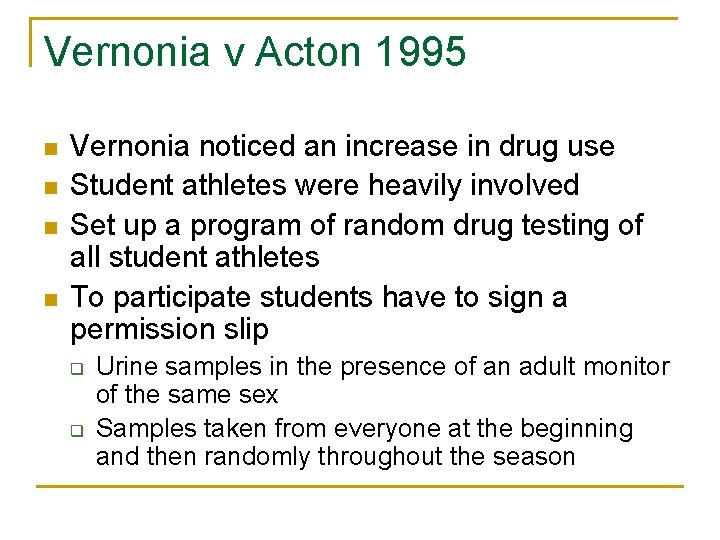 Vernonia v Acton 1995

- Vernonia noticed an increase in drug use
- Student athletes were heavily involved
- Set up a program of random drug testing of all student athletes
- To participate students have to sign a permission slip
  - Urine samples in the presence of an adult monitor of the same sex
  - Samples taken from everyone at the beginning and then randomly throughout the season